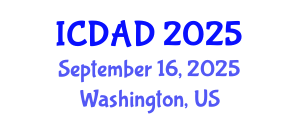 ICDAD 2025
September 16, 2025
Washington, US